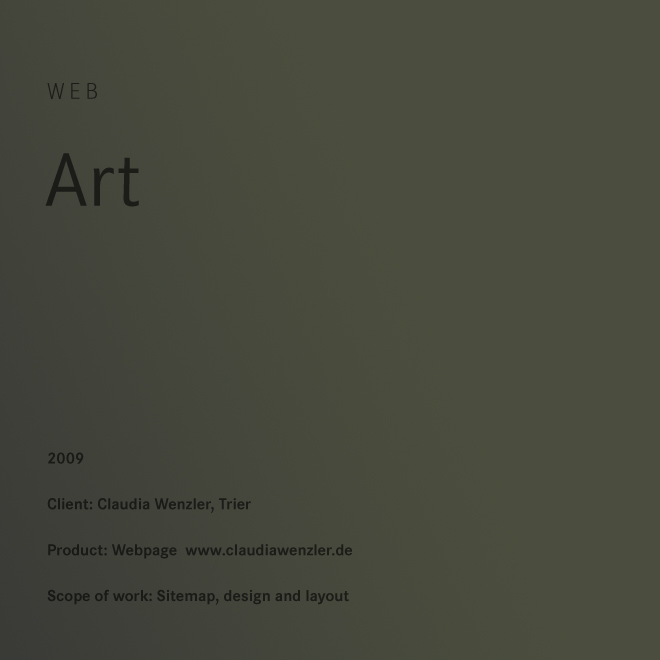 WEB

Art

2009

Client: Claudia Wenzler, Trier

Product: Webpage www.claudiawenzler.de

Scope of work: Sitemap, design and layout